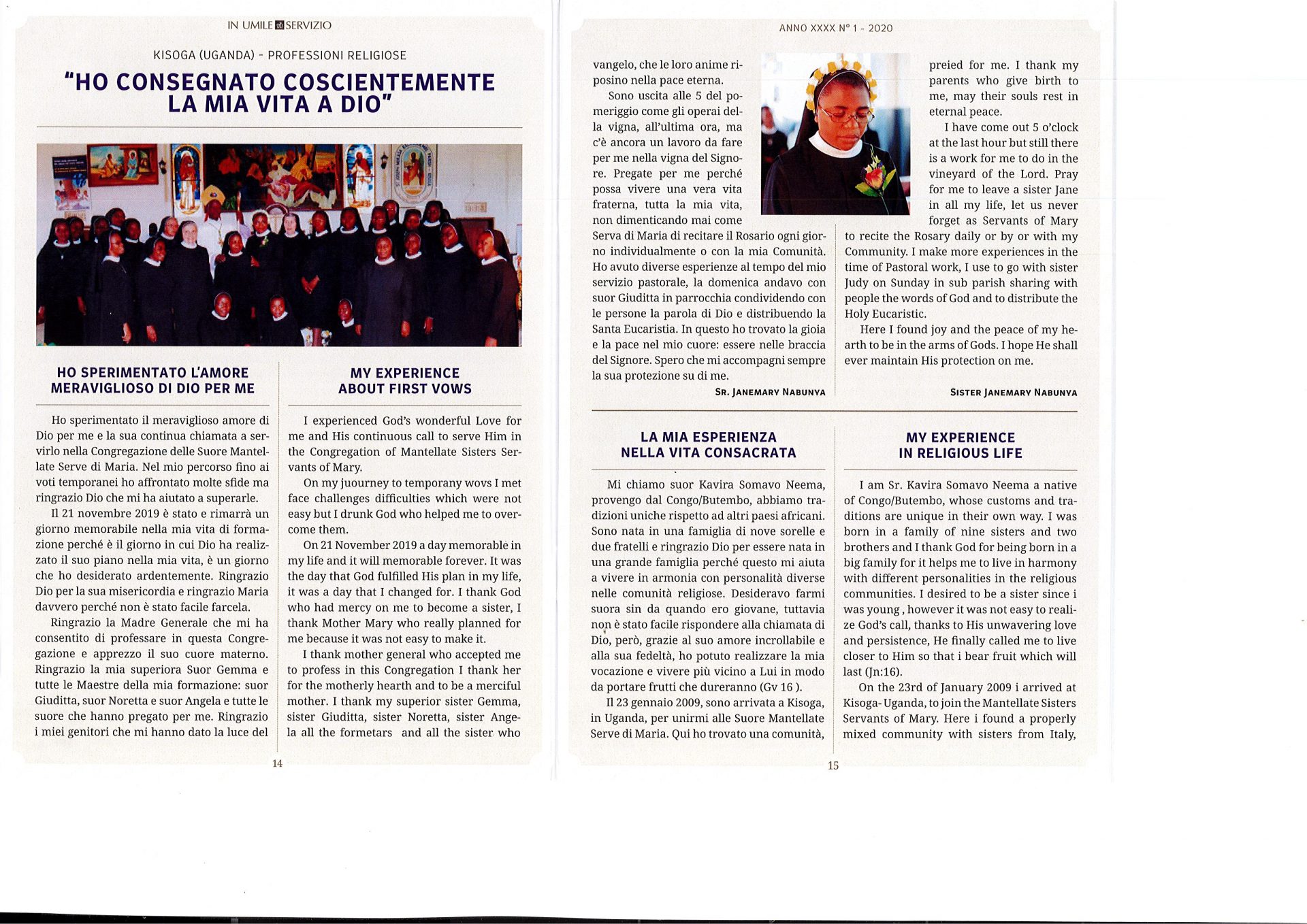 IN UMILE SERVIZIO

KISOGA (UGANDA) - PROFESSIONI RELIGIOSE

"HO CONSEGNATO COSCIENTEMENTE LA MIA VITA A DIO"

HO SPERIMENTATO L'AMORE MERAVIGLIOSO DI DIO PER ME

Ho sperimentato il meraviglioso amore di Dio per me e la sua continua chiamata a servirlo nella Congregazione delle Suore Mantellate Serve di Maria. Nel mio percorso fino ai voti temporanei ho affrontato molte sfide ma ringrazio Dio che mi ha aiutato a superarle.

Il 21 novembre 2019 è stato e rimarrà un giorno memorabile nella mia vita di formazione perché è il giorno in cui Dio ha realizzato il suo piano nella mia vita, è un giorno che ho desiderato ardentemente. Ringrazio Dio per la sua misericordia e ringrazio Maria davvero perché non è stato facile farcela.

Ringrazio la Madre Generale che mi ha consentito di professare in questa Congregazione e apprezzo il suo cuore materno. Ringrazio la mia superiora Suor Gemma e tutte le Maestre della mia formazione: suor Giuditta, suor Noretta e suor Angela e tutte le suore che hanno pregato per me. Ringrazio i miei genitori che mi hanno dato la luce del

MY EXPERIENCE ABOUT FIRST VOWS

I experienced God's wonderful Love for me and His continuous call to serve Him in the Congregation of Mantellate Sisters Servants of Mary.

On my juourney to temporany wovs I met face challenges difficulties which were not easy but I drunk God who helped me to overcome them.

On 21 November 2019 a day memorable in my life and it will memorable forever. It was the day that God fulfilled His plan in my life, it was a day that I changed for. I thank God who had mercy on me to become a sister, I thank Mother Mary who really planned for me because it was not easy to make it.

I thank mother general who accepted me to profess in this Congregation I thank her for the motherly hearth and to be a merciful mother. I thank my superior sister Gemma, sister Giuditta, sister Noretta, sister Angela all the formetars and all the sister who

14

ANNO XXXX N° 1 - 2020

vangelo, che le loro anime riposino nella pace eterna.

Sono uscita alle 5 del pomeriggio come gli operai della vigna, all'ultima ora, ma c'è ancora un lavoro da fare per me nella vigna del Signore. Pregate per me perché possa vivere una vera vita fraterna, tutta la mia vita, non dimenticando mai come Serva di Maria di recitare il Rosario ogni giorno individualmente o con la mia Comunità. Ho avuto diverse esperienze al tempo del mio servizio pastorale, la domenica andavo con suor Giuditta in parrocchia condividendo con le persone la parola di Dio e distribuendo la Santa Eucaristia. In questo ho trovato la gioia e la pace nel mio cuore: essere nelle braccia del Signore. Spero che mi accompagni sempre la sua protezione su di me.

SR. JANEMARY NABUNYA

preied for me. I thank my parents who give birth to me, may their souls rest in eternal peace.

I have come out 5 o'clock at the last hour but still there is a work for me to do in the vineyard of the Lord. Pray for me to leave a sister Jane in all my life, let us never forget as Servants of Mary to recite the Rosary daily or by or with my Community. I make more experiences in the time of Pastoral work, I use to go with sister Judy on Sunday in sub parish sharing with people the words of God and to distribute the Holy Eucaristic.

Here I found joy and the peace of my hearth to be in the arms of Gods. I hope He shall ever maintain His protection on me.

SISTER JANEMARY NABUNYA

LA MIA ESPERIENZA NELLA VITA CONSACRATA

Mi chiamo suor Kavira Somavo Neema, provengo dal Congo/Butembo, abbiamo tradizioni uniche rispetto ad altri paesi africani. Sono nata in una famiglia di nove sorelle e due fratelli e ringrazio Dio per essere nata in una grande famiglia perché questo mi aiuta a vivere in armonia con personalità diverse nelle comunità religiose. Desideravo farmi suora sin da quando ero giovane, tuttavia non è stato facile rispondere alla chiamata di Dio, però, grazie al suo amore incrollabile e alla sua fedeltà, ho potuto realizzare la mia vocazione e vivere più vicino a Lui in modo da portare frutti che dureranno (Gv 16 ).

Il 23 gennaio 2009, sono arrivata a Kisoga, in Uganda, per unirmi alle Suore Mantellate Serve di Maria. Qui ho trovato una comunità,

MY EXPERIENCE IN RELIGIOUS LIFE

I am Sr. Kavira Somavo Neema a native of Congo/Butembo, whose customs and traditions are unique in their own way. I was born in a family of nine sisters and two brothers and I thank God for being born in a big family for it helps me to live in harmony with different personalities in the religious communities. I desired to be a sister since i was young , however it was not easy to realize God's call, thanks to His unwavering love and persistence, He finally called me to live closer to Him so that i bear fruit which will last (Jn:16).

On the 23rd of January 2009 i arrived at Kisoga- Uganda, to join the Mantellate Sisters Servants of Mary. Here i found a properly mixed community with sisters from Italy,

15